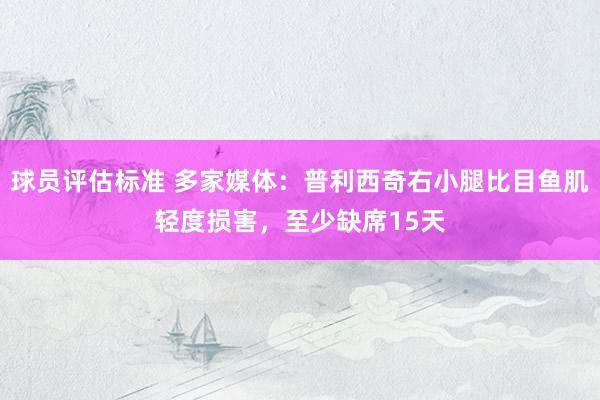 球员评估标准 多家媒体：普利西奇右小腿比目鱼肌轻度损害，至少缺席15天